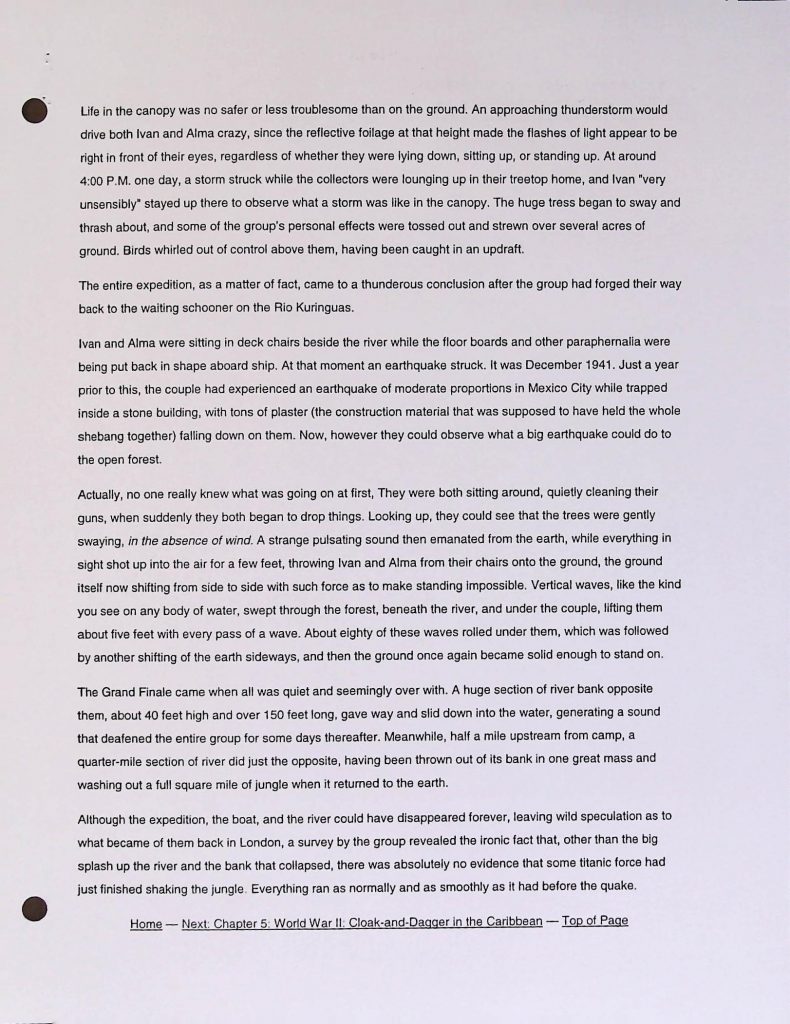 Life in the canopy was no safer or less troublesome than on the ground. An approaching thunderstorm would drive both Ivan and Alma crazy, since the reflective foilage at that height made the flashes of light appear to be right in front of their eyes, regardless of whether they were lying down, sitting up, or standing up. At around 4:00 P.M. one day, a storm struck while the collectors were lounging up in their treetop home, and Ivan "very unsensibly" stayed up there to observe what a storm was like in the canopy. The huge tress began to sway and thrash about, and some of the group's personal effects were tossed out and strewn over several acres of ground. Birds whirled out of control above them, having been caught in an updraft.

The entire expedition, as a matter of fact, came to a thunderous conclusion after the group had forged their way back to the waiting schooner on the Rio Kuringuas.

Ivan and Alma were sitting in deck chairs beside the river while the floor boards and other paraphernalia were being put back in shape aboard ship. At that moment an earthquake struck. It was December 1941. Just a year prior to this, the couple had experienced an earthquake of moderate proportions in Mexico City while trapped inside a stone building, with tons of plaster (the construction material that was supposed to have held the whole shebang together) falling down on them. Now, however they could observe what a big earthquake could do to the open forest.

Actually, no one really knew what was going on at first, They were both sitting around, quietly cleaning their guns, when suddenly they both began to drop things. Looking up, they could see that the trees were gently swaying, in the absence of wind. A strange pulsating sound then emanated from the earth, while everything in sight shot up into the air for a few feet, throwing Ivan and Alma from their chairs onto the ground, the ground itself now shifting from side to side with such force as to make standing impossible. Vertical waves, like the kind you see on any body of water, swept through the forest, beneath the river, and under the couple, lifting them about five feet with every pass of a wave. About eighty of these waves rolled under them, which was followed by another shifting of the earth sideways, and then the ground once again became solid enough to stand on.

The Grand Finale came when all was quiet and seemingly over with. A huge section of river bank opposite them, about 40 feet high and over 150 feet long, gave way and slid down into the water, generating a sound that deafened the entire group for some days thereafter. Meanwhile, half a mile upstream from camp, a quarter-mile section of river did just the opposite, having been thrown out of its bank in one great mass and washing out a full square mile of jungle when it returned to the earth.

Although the expedition, the boat, and the river could have disappeared forever, leaving wild speculation as to what became of them back in London, a survey by the group revealed the ironic fact that, other than the big splash up the river and the bank that collapsed, there was absolutely no evidence that some titanic force had just finished shaking the jungle. Everything ran as normally and as smoothly as it had before the quake.

Home — Next: Chapter 5: World War II: Cloak-and-Dagger in the Caribbean — Top of Page